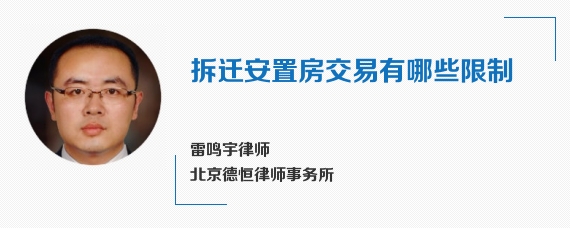 拆迁安置房交易有哪些限制

雷鸣宇律师
北京德恒律师事务所